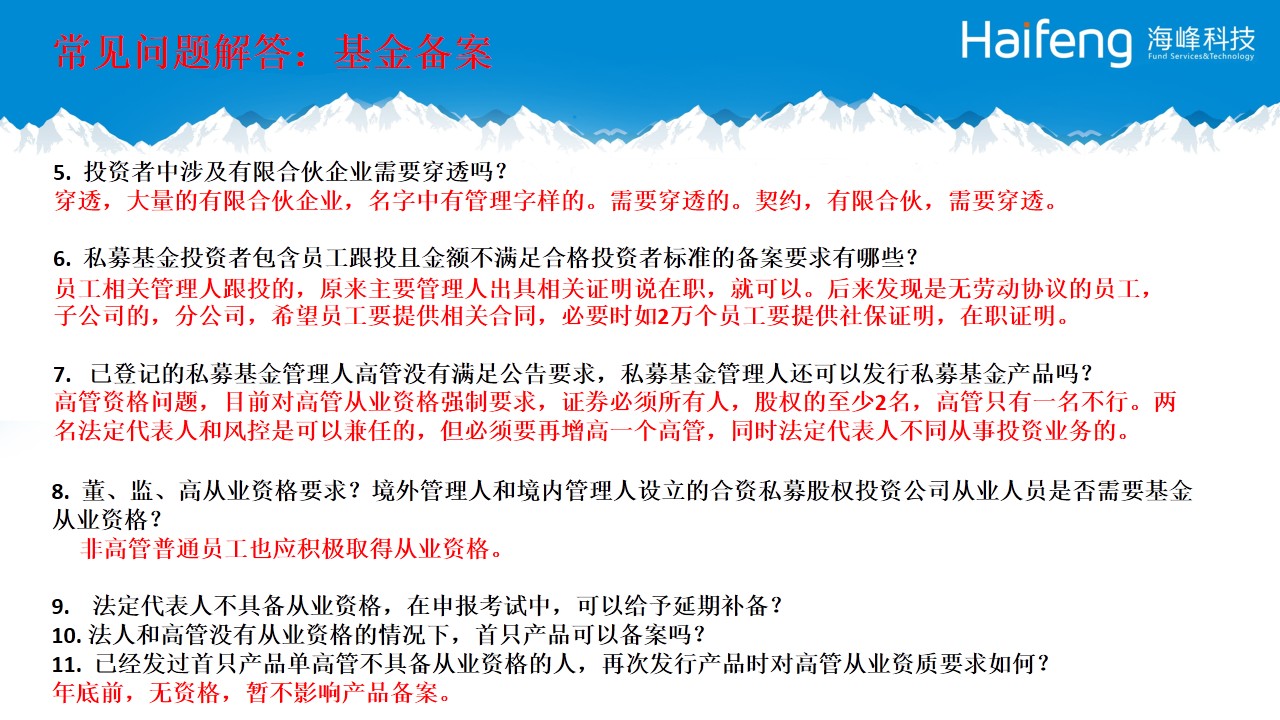 常见问题解答：基金备案

Haifeng 海峰科技
Fund Services&Technology

5. 投资者中涉及有限合伙企业需要穿透吗？
穿透，大量的有限合伙企业，名字中有管理字样的。需要穿透的。契约，有限合伙，需要穿透。

6. 私募基金投资者包含员工跟投且金额不满足合格投资者标准的备案要求有哪些？
员工相关管理人跟投的，原来主要管理人出具相关证明说在职，就可以。后来发现是无劳动协议的员工，子公司的，分公司，希望员工要提供相关合同，必要时如2万个员工要提供社保证明，在职证明。

7. 已登记的私募基金管理人高管没有满足公告要求，私募基金管理人还可以发行私募基金产品吗？
高管资格问题，目前对高管从业资格强制要求，证券必须所有人，股权的至少2名，高管只有一名不行。两名法定代表人和风控是可以兼任的，但必须要再增高一个高管，同时法定代表人不同从事投资业务的。

8. 董、监、高从业资格要求？境外管理人和境内管理人设立的合资私募股权投资公司从业人员是否需要基金从业资格？
非高管普通员工也应积极取得从业资格。

9. 法定代表人不具备从业资格，在申报考试中，可以给予延期补备？
10. 法人和高管没有从业资格的情况下，首只产品可以备案吗？
11. 已经发过首只产品单高管不具备从业资格的人，再次发行产品时对高管从业资质要求如何？
年底前，无资格，暂不影响产品备案。